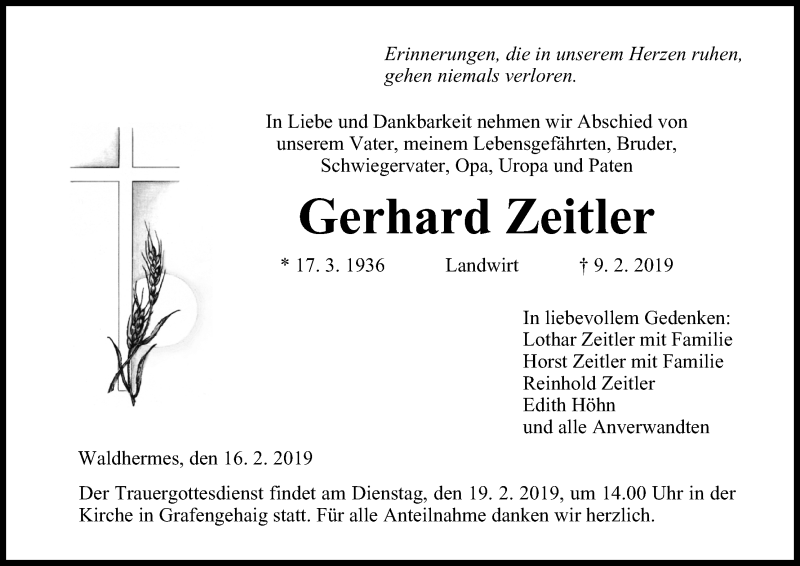 Erinnerungen, die in unserem Herzen ruhen, gehen niemals verloren.

In Liebe und Dankbarkeit nehmen wir Abschied von unserem Vater, meinem Lebensgefährten, Bruder, Schwiegervater, Opa, Uropa und Paten

Gerhard Zeitler

* 17. 3. 1936 Landwirt † 9. 2. 2019

In liebevollem Gedenken:
Lothar Zeitler mit Familie
Horst Zeitler mit Familie
Reinhold Zeitler
Edith Höhn
und alle Anverwandten

Waldhermes, den 16. 2. 2019

Der Trauergottesdienst findet am Dienstag, den 19. 2. 2019, um 14.00 Uhr in der Kirche in Grafengehaig statt. Für alle Anteilnahme danken wir herzlich.